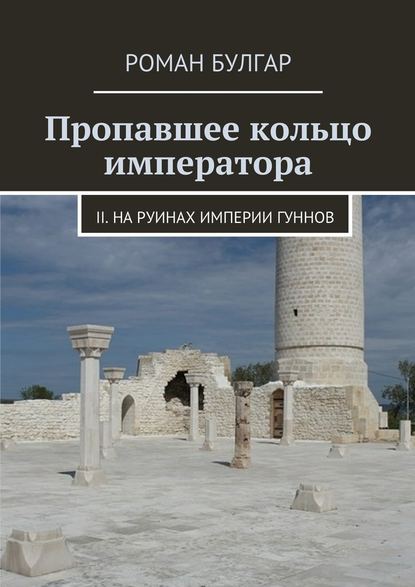 РОМАН БУЛГАР

Пропавшее кольцо императора

II. НА РУИНАХ ИМПЕРИИ ГУННОВ